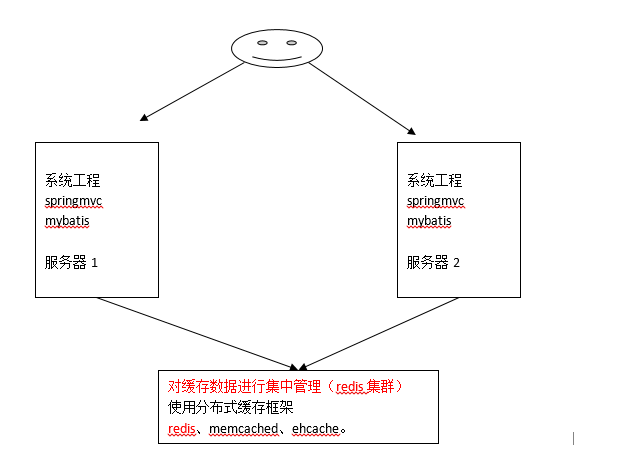 系统工程
springmvc
mybatis

服务器 1

系统工程
springmvc
mybatis

服务器 2

对缓存数据进行集中管理（redis 集群）
使用分布式缓存框架
redis、memcached、ehcache。